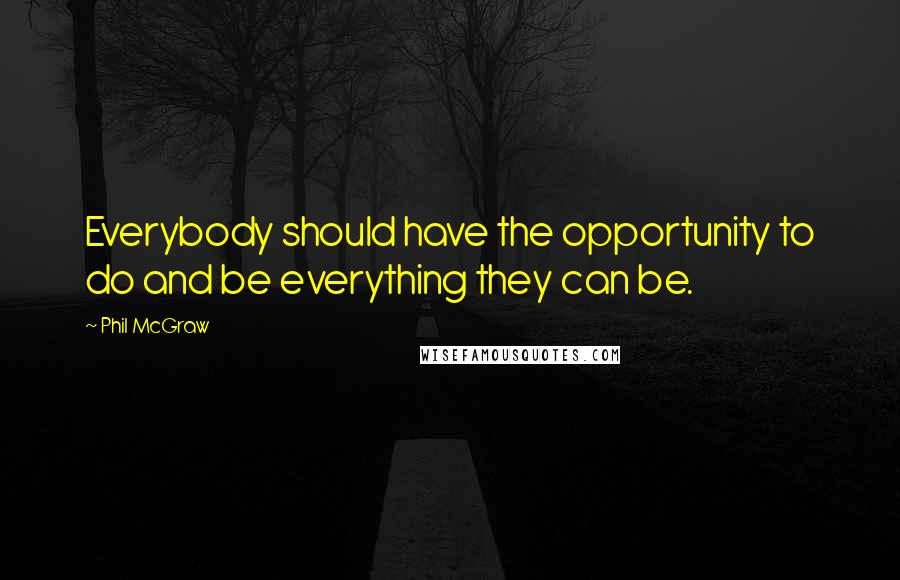 Everybody should have the opportunity to do and be everything they can be.

~ Phil McGraw

WISEFAMOUSQUOTES.COM